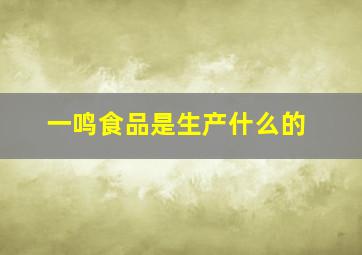 一鸣食品是生产什么的